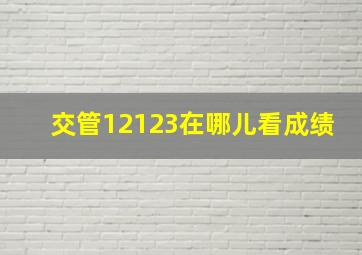 交管12123在哪儿看成绩